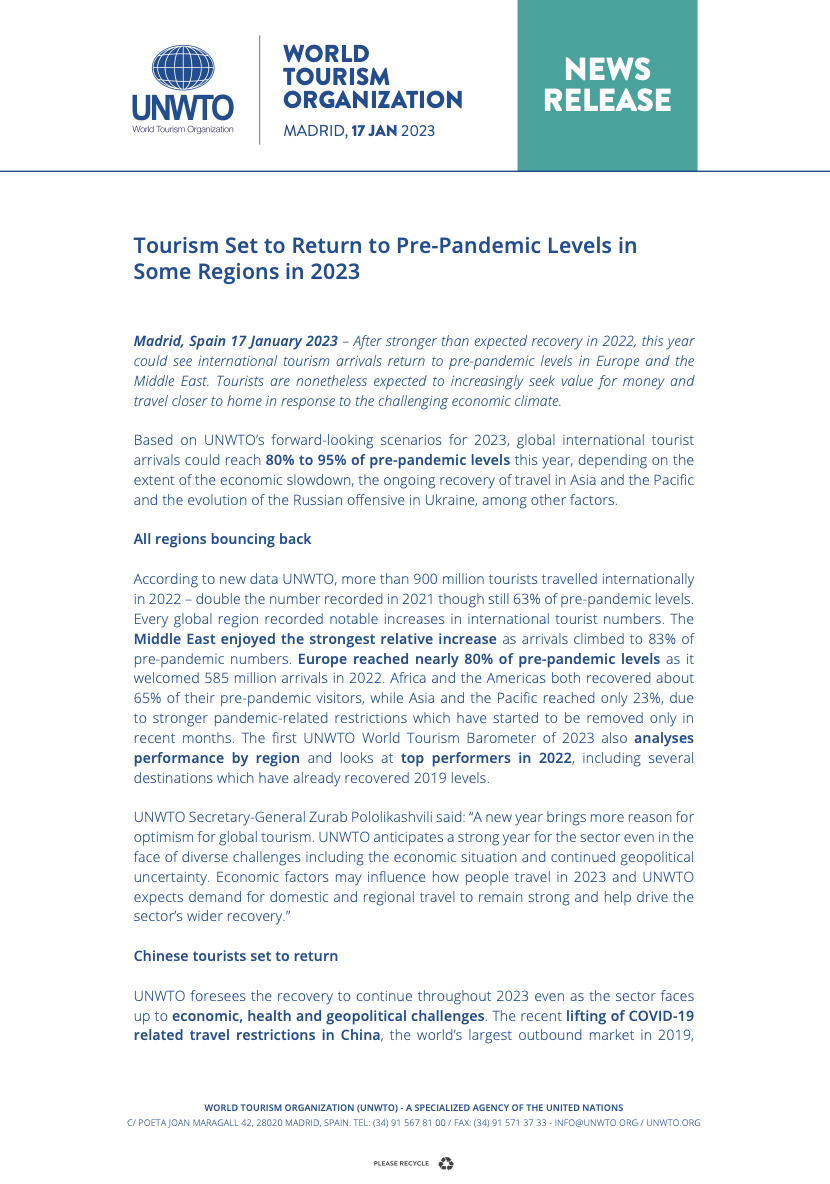 UNWTO
World Tourism Organization

WORLD TOURISM ORGANIZATION
MADRID, 17 JAN 2023

NEWS RELEASE

Tourism Set to Return to Pre-Pandemic Levels in Some Regions in 2023

Madrid, Spain 17 January 2023 – After stronger than expected recovery in 2022, this year could see international tourism arrivals return to pre-pandemic levels in Europe and the Middle East. Tourists are nonetheless expected to increasingly seek value for money and travel closer to home in response to the challenging economic climate.

Based on UNWTO's forward-looking scenarios for 2023, global international tourist arrivals could reach 80% to 95% of pre-pandemic levels this year, depending on the extent of the economic slowdown, the ongoing recovery of travel in Asia and the Pacific and the evolution of the Russian offensive in Ukraine, among other factors.

All regions bouncing back

According to new data UNWTO, more than 900 million tourists travelled internationally in 2022 – double the number recorded in 2021 though still 63% of pre-pandemic levels. Every global region recorded notable increases in international tourist numbers. The Middle East enjoyed the strongest relative increase as arrivals climbed to 83% of pre-pandemic numbers. Europe reached nearly 80% of pre-pandemic levels as it welcomed 585 million arrivals in 2022. Africa and the Americas both recovered about 65% of their pre-pandemic visitors, while Asia and the Pacific reached only 23%, due to stronger pandemic-related restrictions which have started to be removed only in recent months. The first UNWTO World Tourism Barometer of 2023 also analyses performance by region and looks at top performers in 2022, including several destinations which have already recovered 2019 levels.

UNWTO Secretary-General Zurab Pololikashvili said: "A new year brings more reason for optimism for global tourism. UNWTO anticipates a strong year for the sector even in the face of diverse challenges including the economic situation and continued geopolitical uncertainty. Economic factors may influence how people travel in 2023 and UNWTO expects demand for domestic and regional travel to remain strong and help drive the sector's wider recovery."

Chinese tourists set to return

UNWTO foresees the recovery to continue throughout 2023 even as the sector faces up to economic, health and geopolitical challenges. The recent lifting of COVID-19 related travel restrictions in China, the world's largest outbound market in 2019,

WORLD TOURISM ORGANIZATION (UNWTO) - A SPECIALIZED AGENCY OF THE UNITED NATIONS
C/ POETA JOAN MARAGALL 42, 28020 MADRID, SPAIN. TEL: (34) 91 567 81 00 / FAX: (34) 91 571 37 33 - INFO@UNWTO.ORG / UNWTO.ORG

PLEASE RECYCLE